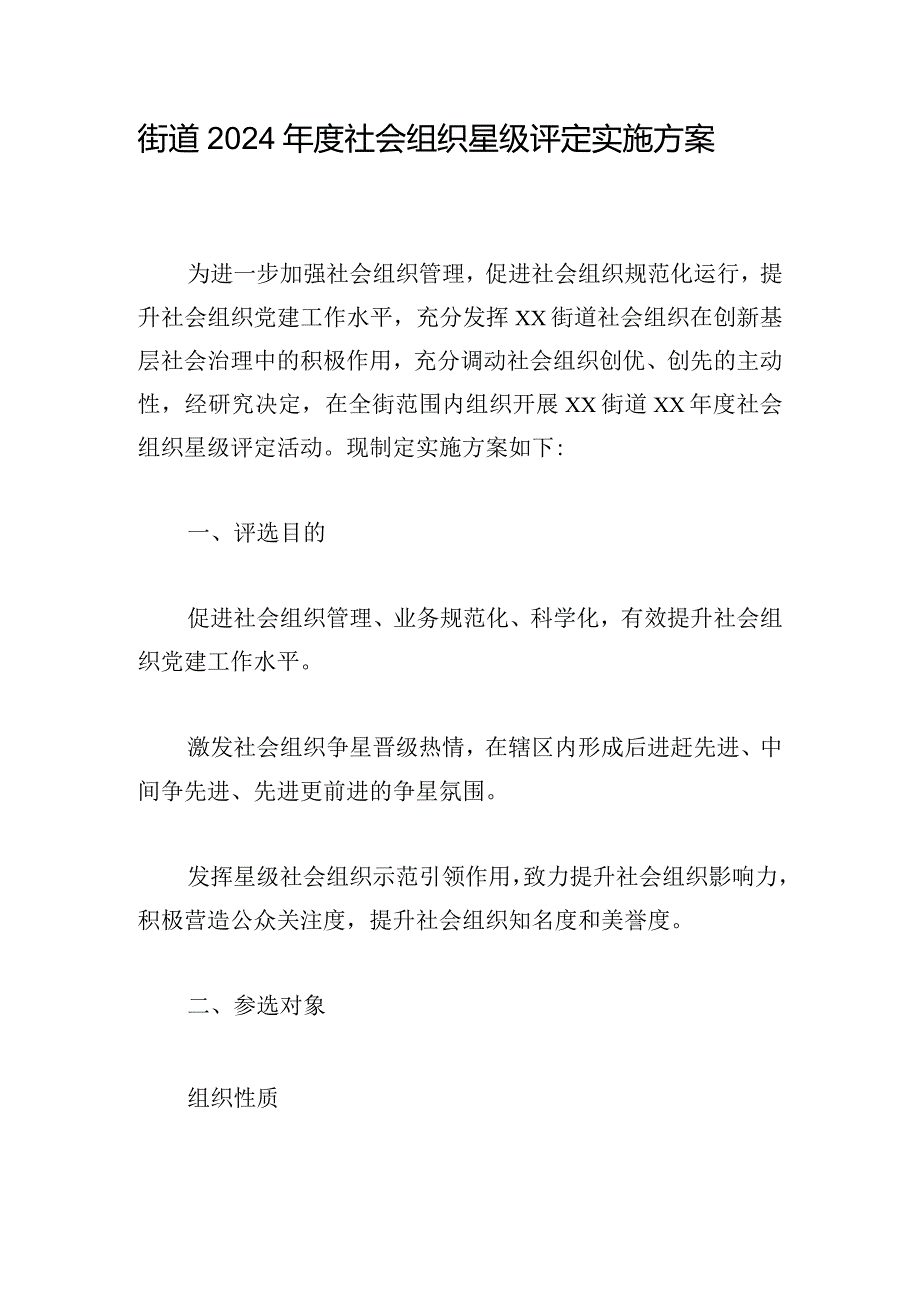 街道2024年度社会组织星级评定实施方案

为进一步加强社会组织管理，促进社会组织规范化运行，提升社会组织党建工作水平，充分发挥XX街道社会组织在创新基层社会治理中的积极作用，充分调动社会组织创优、创先的主动性，经研究决定，在全街范围内组织开展XX街道XX年度社会组织星级评定活动。现制定实施方案如下:

一、评选目的

促进社会组织管理、业务规范化、科学化，有效提升社会组织党建工作水平。

激发社会组织争星晋级热情，在辖区内形成后进赶先进、中间争先进、先进更前进的争星氛围。

发挥星级社会组织示范引领作用，致力提升社会组织影响力，积极营造公众关注度，提升社会组织知名度和美誉度。

二、参选对象

组织性质